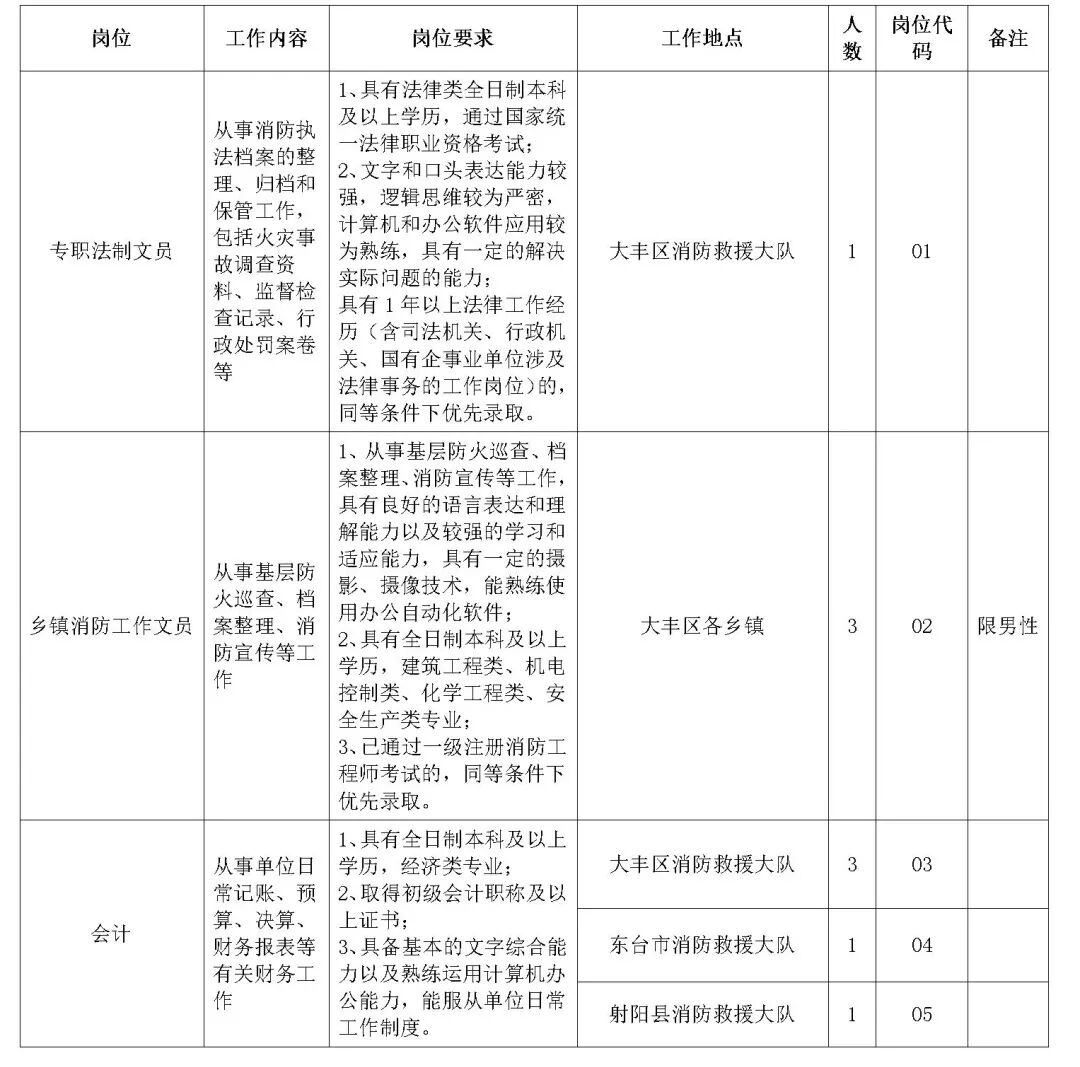 | 岗位 | 工作内容 | 岗位要求 | 工作地点 | 人数 | 岗位代码 | 备注 |
|---|---|---|---|---|---|---|
| 专职法制文员 | 从事消防执法档案的整理、归档和保管工作，包括火灾事故调查资料、监督检查记录、行政处罚案卷等 | 1、具有法律类全日制本科及以上学历，通过国家统一法律职业资格考试；2、文字和口头表达能力较强，逻辑思维较为严密，计算机和办公软件应用较为熟练，具有一定的解决实际问题的能力；具有1年以上法律工作经历（含司法机关、行政机关、国有企事业单位涉及法律事务的工作岗位）的，同等条件下优先录取。 | 大丰区消防救援大队 | 1 | 01 | |
| 乡镇消防工作文员 | 从事基层防火巡查、档案整理、消防宣传等工作 | 1、从事基层防火巡查、档案整理、消防宣传等工作，具有良好的语言表达和理解能力以及较强的学习和适应能力，具有一定的摄影、摄像技术，能熟练使用办公自动化软件；2、具有全日制本科及以上学历，建筑工程类、机电控制类、化学工程类、安全生产类专业；3、已通过一级注册消防工程师考试的，同等条件下优先录取。 | 大丰区各乡镇 | 3 | 02 | 限男性 |
| 会计 | 从事单位日常记账、预算、决算、财务报表等有关财务工作 | 1、具有全日制本科及以上学历，经济类专业；2、取得初级会计职称及以上证书；3、具备基本的文字综合能力以及熟练运用计算机办公能力，能服从单位日常工作制度。 | 大丰区消防救援大队 | 3 | 03 | |
| | | | 东台市消防救援大队 | 1 | 04 | |
| | | | 射阳县消防救援大队 | 1 | 05 | |